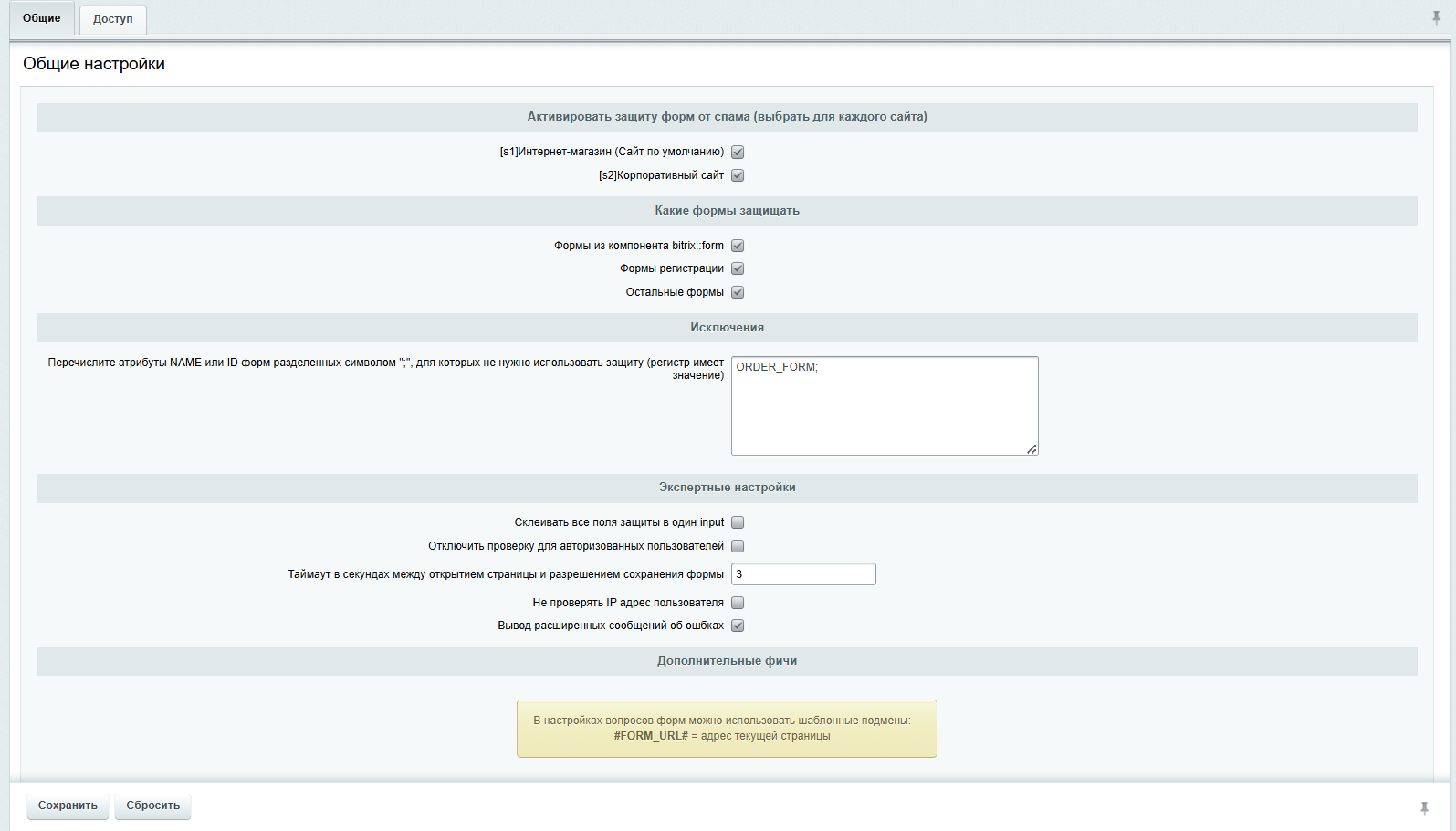 Общие Доступ

Общие настройки

Активировать защиту форм от спама (выбрать для каждого сайта)

[s1]Интернет-магазин (Сайт по умолчанию)

[s2]Корпоративный сайт

Какие формы защищать

Формы из компонента bitrix::form

Формы регистрации

Остальные формы

Исключения

Перечислите атрибуты NAME или ID форм разделенных символом ";", для которых не нужно использовать защиту (регистр имеет значение)

ORDER_FORM;

Экспертные настройки

Склеивать все поля защиты в один input

Отключить проверку для авторизованных пользователей

Таймаут в секундах между открытием страницы и разрешением сохранения формы

3

Не проверять IP адрес пользователя

Вывод расширенных сообщений об ошбках

Дополнительные фичи

В настройках вопросов форм можно использовать шаблонные подмены:
#FORM_URL# = адрес текущей страницы

Сохранить Сбросить